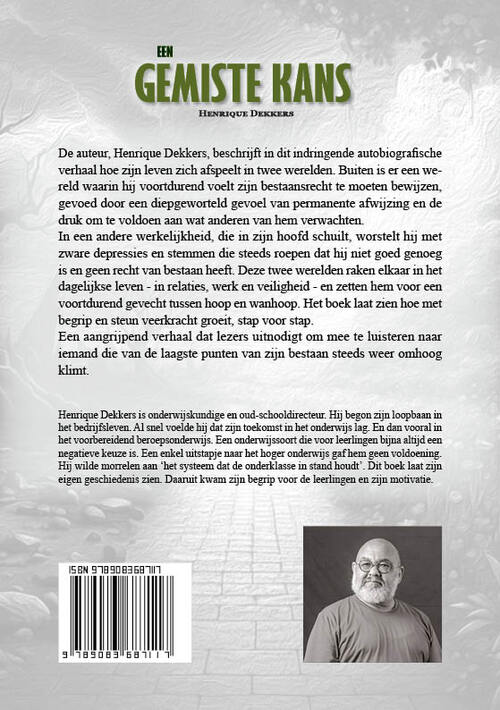 EEN
GEMISTE KANS
HENRIQUE DEKKERS

De auteur, Henrique Dekkers, beschrijft in dit indringende autobiografische verhaal hoe zijn leven zich afspeelt in twee werelden. Buiten is er een wereld waarin hij voortdurend voelt zijn bestaansrecht te moeten bewijzen, gevoed door een diepgeworteld gevoel van permanente afwijzing en de druk om te voldoen aan wat anderen van hem verwachten.

In een andere werkelijkheid, die in zijn hoofd schuilt, worstelt hij met zware depressies en stemmen die steeds roepen dat hij niet goed genoeg is en geen recht van bestaan heeft. Deze twee werelden raken elkaar in het dagelijkse leven - in relaties, werk en veiligheid - en zetten hem voor een voortdurend gevecht tussen hoop en wanhoop. Het boek laat zien hoe met begrip en steun veerkracht groeit, stap voor stap.

Een aangrijpend verhaal dat lezers uitnodigt om mee te luisteren naar iemand die van de laagste punten van zijn bestaan steeds weer omhoog klimt.

Henrique Dekkers is onderwijskundige en oud-schooldirecteur. Hij begon zijn loopbaan in het bedrijfsleven. Al snel voelde hij dat zijn toekomst in het onderwijs lag. En dan vooral in het voorbereidend beroepsonderwijs. Een onderwijssoort die voor leerlingen bijna altijd een negatieve keuze is. Een enkel uitstapje naar het hoger onderwijs gaf hem geen voldoening. Hij wilde morrelen aan 'het systeem dat de onderklasse in stand houdt'. Dit boek laat zijn eigen geschiedenis zien. Daaruit kwam zijn begrip voor de leerlingen en zijn motivatie.

ISBN 9789083687117

9 789083 687117